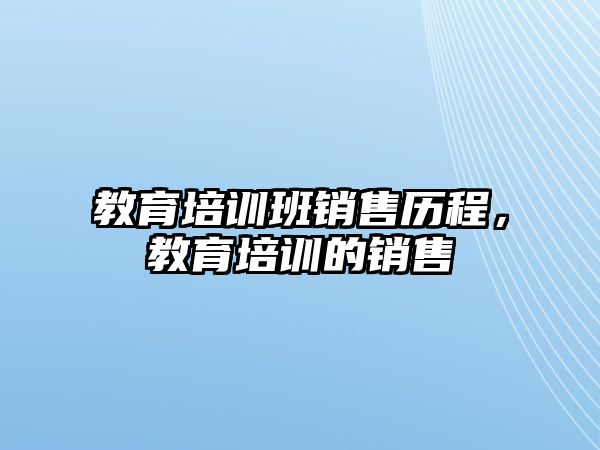 教育培训班销售历程，教育培训的销售